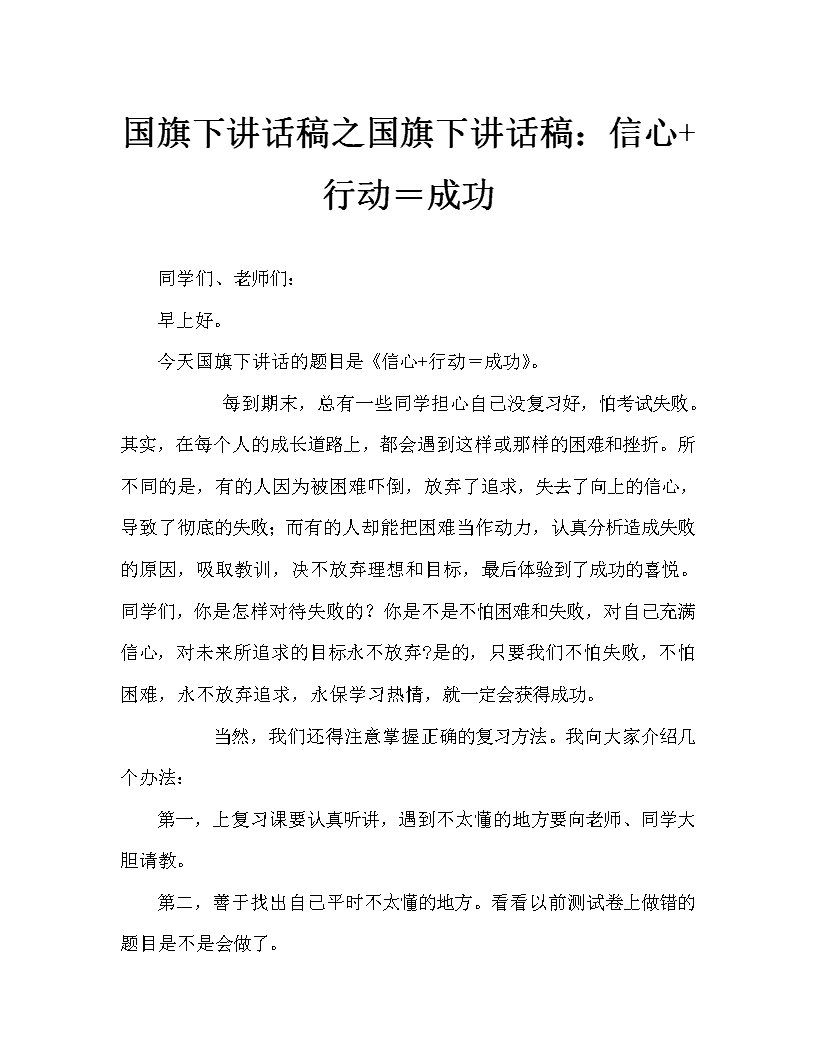 国旗下讲话稿之国旗下讲话稿：信心+行动＝成功

同学们、老师们：

早上好。

今天国旗下讲话的题目是《信心+行动＝成功》。

每到期末，总有一些同学担心自己没复习好，怕考试失败。其实，在每个人的成长道路上，都会遇到这样或那样的困难和挫折。所不同的是，有的人因为被困难吓倒，放弃了追求，失去了向上的信心，导致了彻底的失败；而有的人却能把困难当作动力，认真分析造成失败的原因，吸取教训，决不放弃理想和目标，最后体验到了成功的喜悦。同学们，你是怎样对待失败的？你是不是不怕困难和失败，对自己充满信心，对未来所追求的目标永不放弃?是的，只要我们不怕失败，不怕困难，永不放弃追求，永保学习热情，就一定会获得成功。

当然，我们还得注意掌握正确的复习方法。我向大家介绍几个办法：

第一，上复习课要认真听讲，遇到不太懂的地方要向老师、同学大胆请教。

第二，善于找出自己平时不太懂的地方。看看以前测试卷上做错的题目是不是会做了。